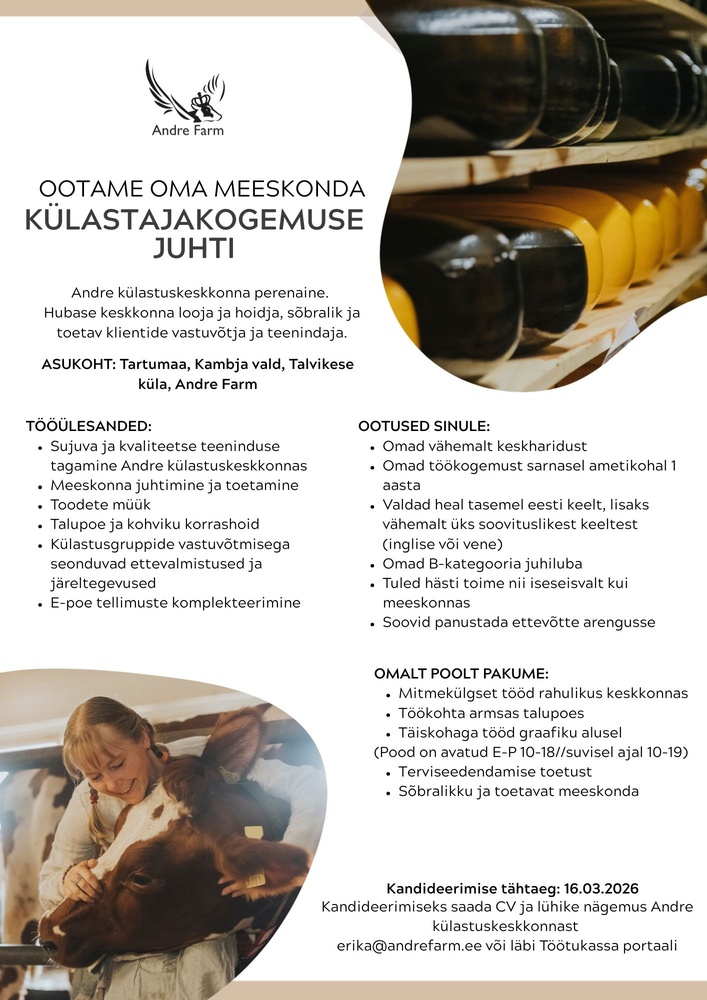 Andre Farm

OOTAME OMA MEESKONDA
KÜLASTAJAKOGEMUSE JUHTI

Andre külastuskeskkonna perenaine. Hubase keskkonna looja ja hoidja, sõbralik ja toetav klientide vastuvõtja ja teenindaja.

ASUKOHT: Tartumaa, Kambja vald, Talvikese küla, Andre Farm

TÖÖÜLESANDED:
- Sujuva ja kvaliteetse teeninduse tagamine Andre külastuskeskkonnas
- Meeskonna juhtimine ja toetamine
- Toodete müük
- Talupoe ja kohviku korrashoid
- Külastusgruppide vastuvõtmisega seonduvad ettevalmistused ja järeltegevused
- E-poe tellimuste komplekteerimine

OOTUSED SINULE:
- Omad vähemalt keskharidust
- Omad töökogemust sarnasel ametikohal 1 aasta
- Valdad heal tasemel eesti keelt, lisaks vähemalt üks soovituslikest keeltest (inglise või vene)
- Omad B-kategooria juhiluba
- Tuled hästi toime nii iseseisvalt kui meeskonnas
- Soovid panustada ettevõtte arengusse

OMALT POOLT PAKUME:
- Mitmekülgset tööd rahulikus keskkonnas
- Töökohta armsas talupoes
- Täiskohaga tööd graafiku alusel
(Pood on avatud E-P 10-18//suvisel ajal 10-19)
- Terviseedendamise toetust
- Sõbralikku ja toetavat meeskonda

Kandideerimise tähtaeg: 16.03.2026
Kandideerimiseks saada CV ja lühike nägemus Andre külastuskeskkonnast
erika@andrefarm.ee või läbi Töötukassa portaali